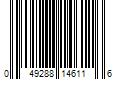 0 49288 14611 6